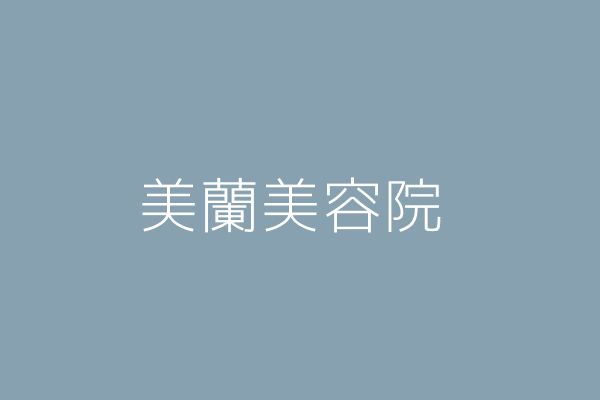 美蘭美容院